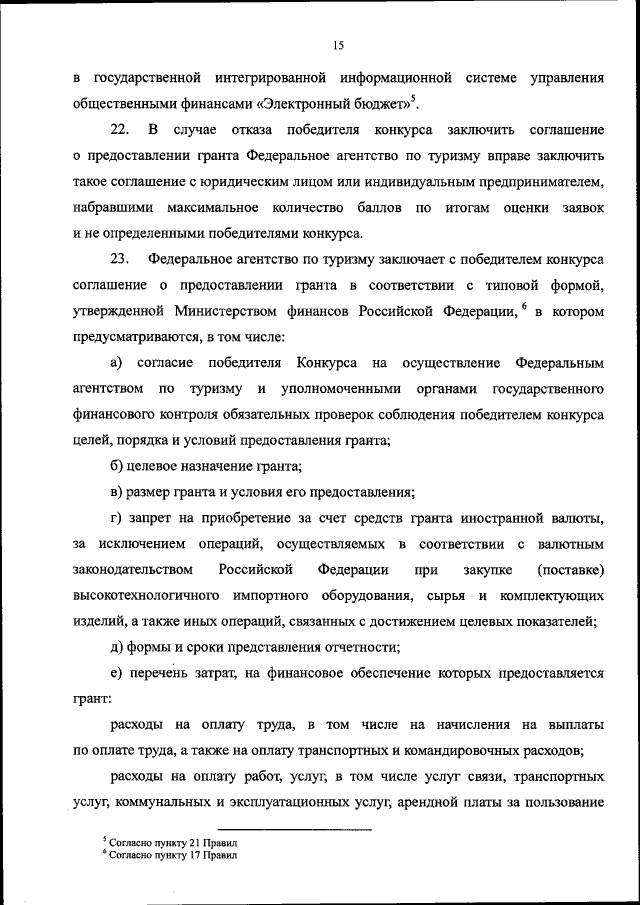 15

в государственной интегрированной информационной системе управления общественными финансами «Электронный бюджет»$^5$.

22. В случае отказа победителя конкурса заключить соглашение о предоставлении гранта Федеральное агентство по туризму вправе заключить такое соглашение с юридическим лицом или индивидуальным предпринимателем, набравшими максимальное количество баллов по итогам оценки заявок и не определенными победителями конкурса.

23. Федеральное агентство по туризму заключает с победителем конкурса соглашение о предоставлении гранта в соответствии с типовой формой, утвержденной Министерством финансов Российской Федерации, $^6$ в котором предусматриваются, в том числе:

а) согласие победителя Конкурса на осуществление Федеральным агентством по туризму и уполномоченными органами государственного финансового контроля обязательных проверок соблюдения победителем конкурса целей, порядка и условий предоставления гранта;

б) целевое назначение гранта;

в) размер гранта и условия его предоставления;

г) запрет на приобретение за счет средств гранта иностранной валюты, за исключением операций, осуществляемых в соответствии с валютным законодательством Российской Федерации при закупке (поставке) высокотехнологичного импортного оборудования, сырья и комплектующих изделий, а также иных операций, связанных с достижением целевых показателей;

д) формы и сроки представления отчетности;

е) перечень затрат, на финансовое обеспечение которых предоставляется грант:

расходы на оплату труда, в том числе на начисления на выплаты по оплате труда, а также на оплату транспортных и командировочных расходов;

расходы на оплату работ, услуг, в том числе услуг связи, транспортных услуг, коммунальных и эксплуатационных услуг, арендной платы за пользование

$^5$ Согласно пункту 21 Правил
$^6$ Согласно пункту 17 Правил